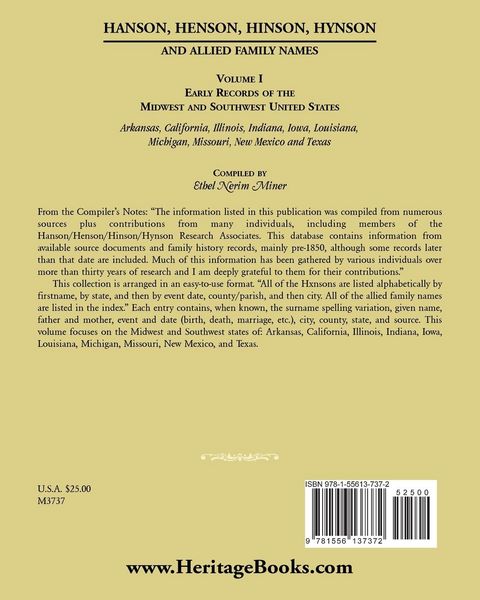 HANSON, HENSON, HINSON, HYNSON

AND ALLIED FAMILY NAMES

VOLUME I
EARLY RECORDS OF THE
MIDWEST AND SOUTHWEST UNITED STATES

Arkansas, California, Illinois, Indiana, Iowa, Louisiana, Michigan, Missouri, New Mexico and Texas

COMPILED BY
Ethel Nerim Miner

From the Compiler's Notes: "The information listed in this publication was compiled from numerous sources plus contributions from many individuals, including members of the Hanson/Henson/Hinson/Hynson Research Associates. This database contains information from available source documents and family history records, mainly pre-1850, although some records later than that date are included. Much of this information has been gathered by various individuals over more than thirty years of research and I am deeply grateful to them for their contributions."

This collection is arranged in an easy-to-use format. "All of the Hxnsons are listed alphabetically by firstname, by state, and then by event date, county/parish, and then city. All of the allied family names are listed in the index." Each entry contains, when known, the surname spelling variation, given name, father and mother, event and date (birth, death, marriage, etc.), city, county, state, and source. This volume focuses on the Midwest and Southwest states of: Arkansas, California, Illinois, Indiana, Iowa, Louisiana, Michigan, Missouri, New Mexico, and Texas.

U.S.A. $25.00
M3737

ISBN 978-1-55613-737-2

52500

9 781556 137372

www.HeritageBooks.com